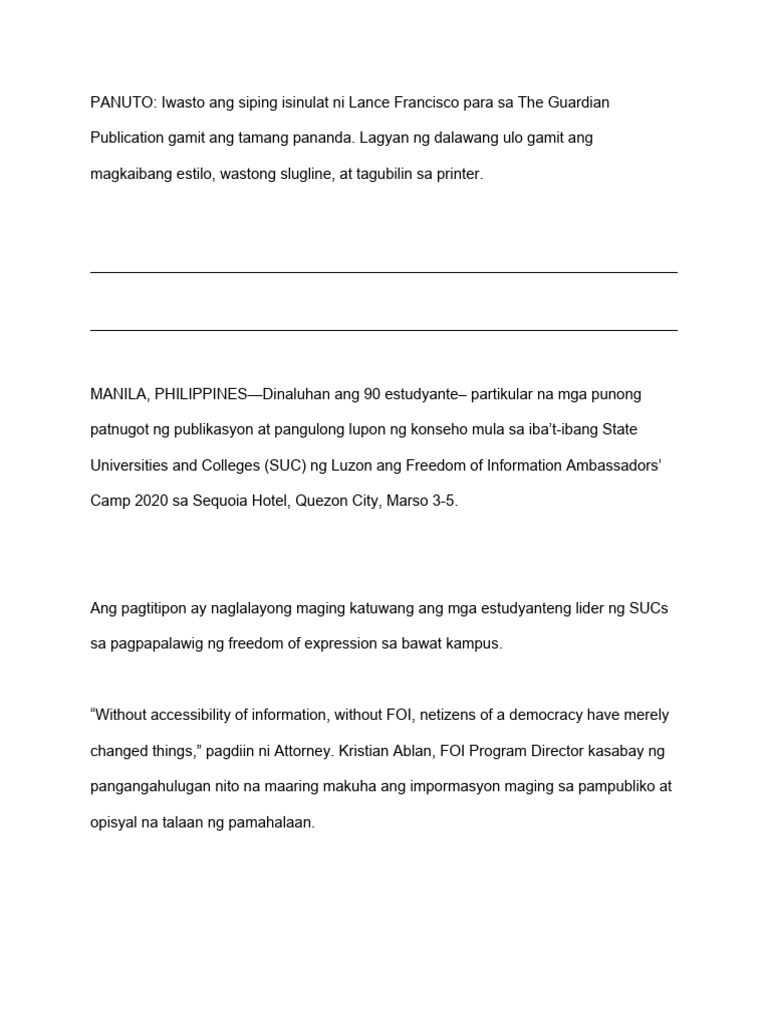 PANUTO: Iwasto ang siping isinulat ni Lance Francisco para sa The Guardian Publication gamit ang tamang pananda. Lagyan ng dalawang ulo gamit ang magkaibang estilo, wastong slugline, at tagubilin sa printer.

MANILA, PHILIPPINES—Dinaluhan ang 90 estudyante– partikular na mga punong patnugot ng publikasyon at pangulong lupon ng konseho mula sa iba't-ibang State Universities and Colleges (SUC) ng Luzon ang Freedom of Information Ambassadors' Camp 2020 sa Sequoia Hotel, Quezon City, Marso 3-5.

Ang pagtitipon ay naglalayong maging katuwang ang mga estudyanteng lider ng SUCs sa pagpapalawig ng freedom of expression sa bawat kampus.

"Without accessibility of information, without FOI, netizens of a democracy have merely changed things," pagdiin ni Attorney. Kristian Ablan, FOI Program Director kasabay ng pangangahulugan nito na maaring makuha ang impormasyon maging sa pampubliko at opisyal na talaan ng pamahalaan.